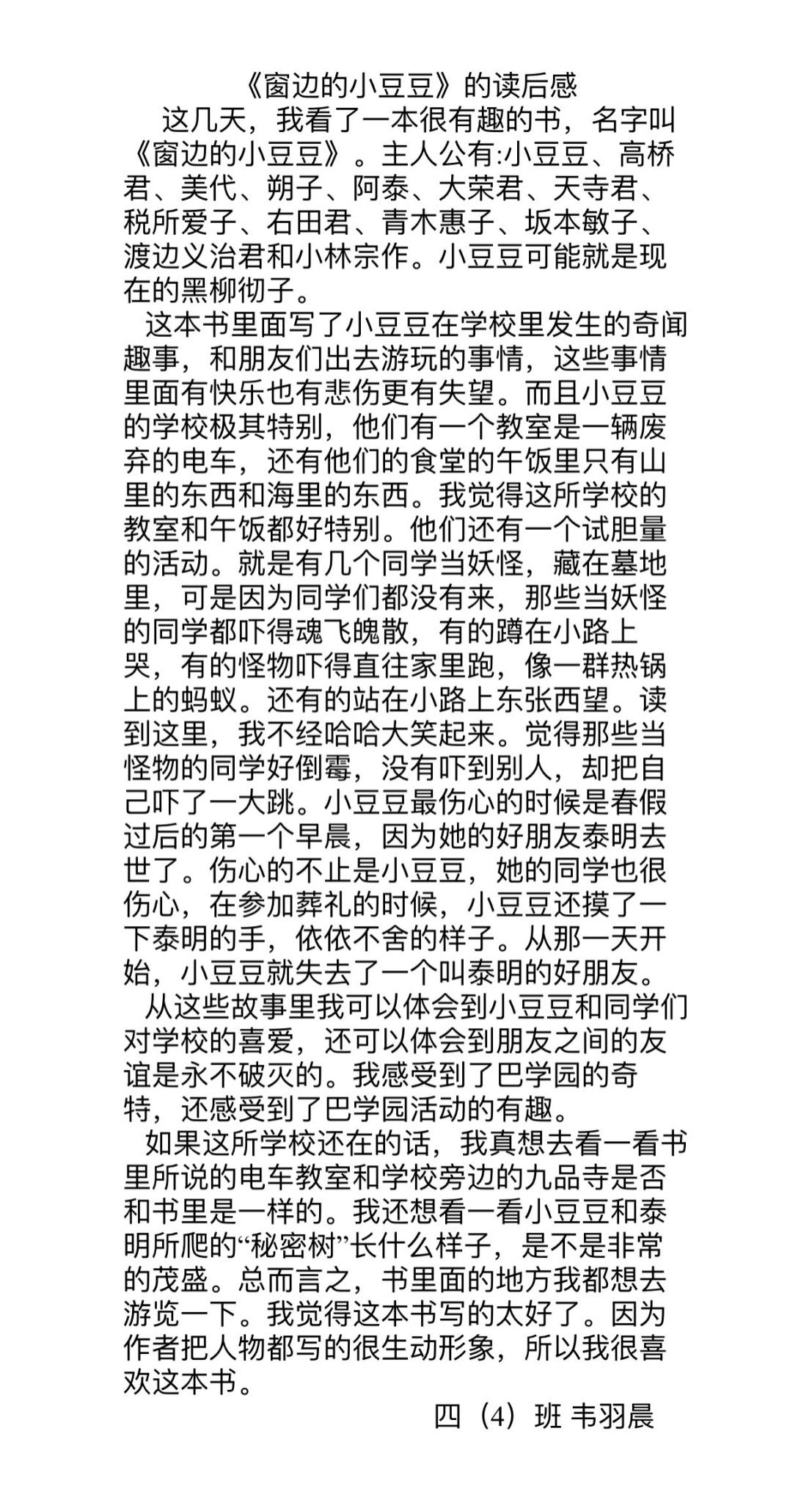 《窗边的小豆豆》的读后感

这几天，我看了一本很有趣的书，名字叫《窗边的小豆豆》。主人公有:小豆豆、高桥君、美代、朔子、阿泰、大荣君、天寺君、税所爱子、右田君、青木惠子、坂本敏子、渡边义治君和小林宗作。小豆豆可能就是现在的黑柳彻子。

这本书里面写了小豆豆在学校里发生的奇闻趣事，和朋友们出去游玩的事情，这些事情里面有快乐也有悲伤更有失望。而且小豆豆的学校极其特别，他们有一个教室是一辆废弃的电车，还有他们的食堂的午饭里只有山里的东西和海里的东西。我觉得这所学校的教室和午饭都好特别。他们还有一个试胆量的活动。就是有几个同学当妖怪，藏在墓地里，可是因为同学们都没有来，那些当妖怪的同学都吓得魂飞魄散，有的蹲在小路上哭，有的怪物吓得直往家里跑，像一群热锅上的蚂蚁。还有的站在小路上东张西望。读到这里，我不经哈哈大笑起来。觉得那些当怪物的同学好倒霉，没有吓到别人，却把自己吓了一大跳。小豆豆最伤心的时候是春假过后的第一个早晨，因为她的好朋友泰明去世了。伤心的不止是小豆豆，她的同学也很伤心，在参加葬礼的时候，小豆豆还摸了一下泰明的手，依依不舍的样子。从那一天开始，小豆豆就失去了一个叫泰明的好朋友。

从这些故事里我可以体会到小豆豆和同学们对学校的喜爱，还可以体会到朋友之间的友谊是永不破灭的。我感受到了巴学园的奇特，还感受到了巴学园活动的有趣。

如果这所学校还在的话，我真想去看一看书里所说的电车教室和学校旁边的九品寺是否和书里是一样的。我还想看一看小豆豆和泰明所爬的“秘密树”长什么样子，是不是非常的茂盛。总而言之，书里面的地方我都想去游览一下。我觉得这本书写的太好了。因为作者把人物都写的很生动形象，所以我很喜欢这本书。

四（4）班 韦羽晨